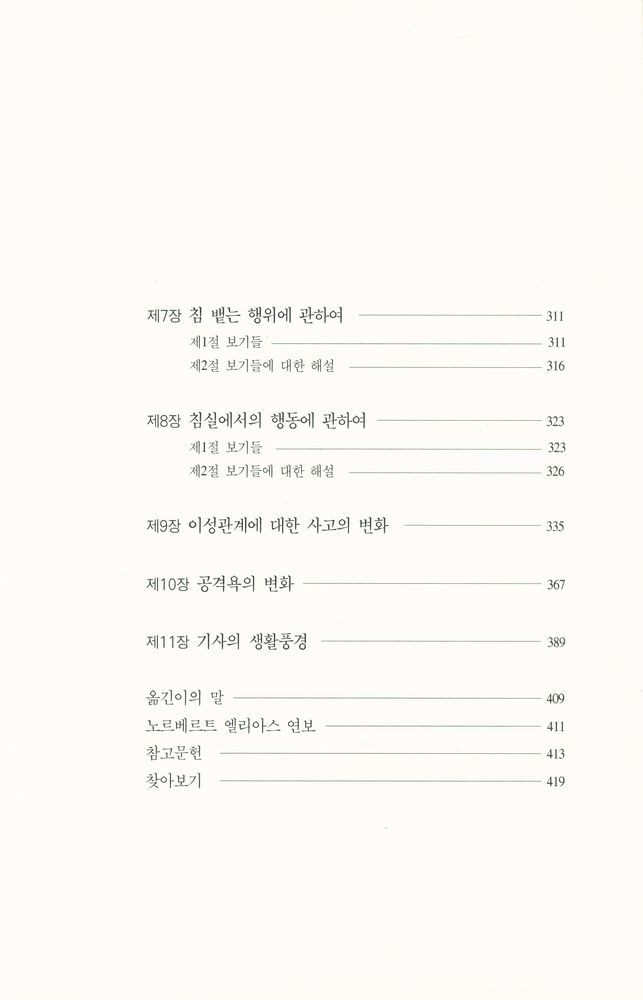 제7장 침 뱉는 행위에 관하여 311
제1절 보기들 311
제2절 보기들에 대한 해설 316

제8장 침실에서의 행동에 관하여 323
제1절 보기들 323
제2절 보기들에 대한 해설 326

제9장 이성관계에 대한 사고의 변화 335

제10장 공격욕의 변화 367

제11장 기사의 생활풍경 389

옮긴이의 말 409
노르베르트 엘리아스 연보 411
참고문헌 413
찾아보기 419